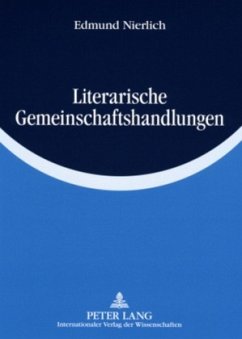 Edmund Nierlich

Literarische Gemeinschaftshandlungen

PETER LANG
Internationaler Verlag der Wissenschaften